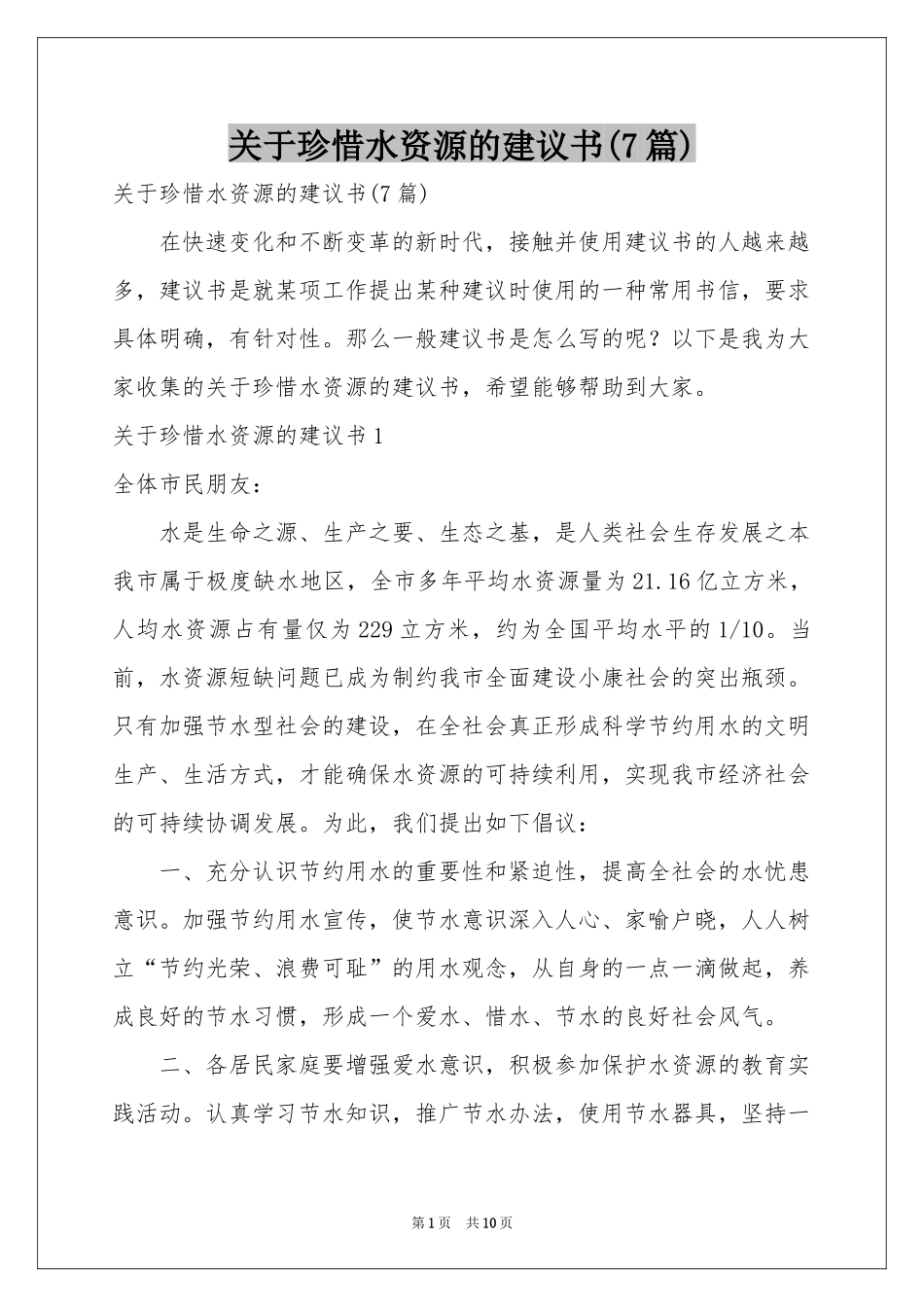 关于珍惜水资源的建议书(7篇)

关于珍惜水资源的建议书(7篇)

在快速变化和不断变革的新时代，接触并使用建议书的人越来越多，建议书是就某项工作提出某种建议时使用的一种常用书信，要求具体明确，有针对性。那么一般建议书是怎么写的呢？以下是我为大家收集的关于珍惜水资源的建议书，希望能够帮助到大家。

关于珍惜水资源的建议书1

全体市民朋友：

水是生命之源、生产之要、生态之基，是人类社会生存发展之本我市属于极度缺水地区，全市多年平均水资源量为21.16亿立方米，人均水资源占有量仅为229立方米，约为全国平均水平的1/10。当前，水资源短缺问题已成为制约我市全面建设小康社会的突出瓶颈。只有加强节水型社会的建设，在全社会真正形成科学节约用水的文明生产、生活方式，才能确保水资源的可持续利用，实现我市经济社会的可持续协调发展。为此，我们提出如下倡议：

一、充分认识节约用水的重要性和紧迫性，提高全社会的水忧患意识。加强节约用水宣传，使节水意识深入人心、家喻户晓，人人树立“节约光荣、浪费可耻”的用水观念，从自身的一点一滴做起，养成良好的节水习惯，形成一个爱水、惜水、节水的良好社会风气。

二、各居民家庭要增强爱水意识，积极参加保护水资源的教育实践活动。认真学习节水知识，推广节水办法，使用节水器具，坚持一

第1页 共10页